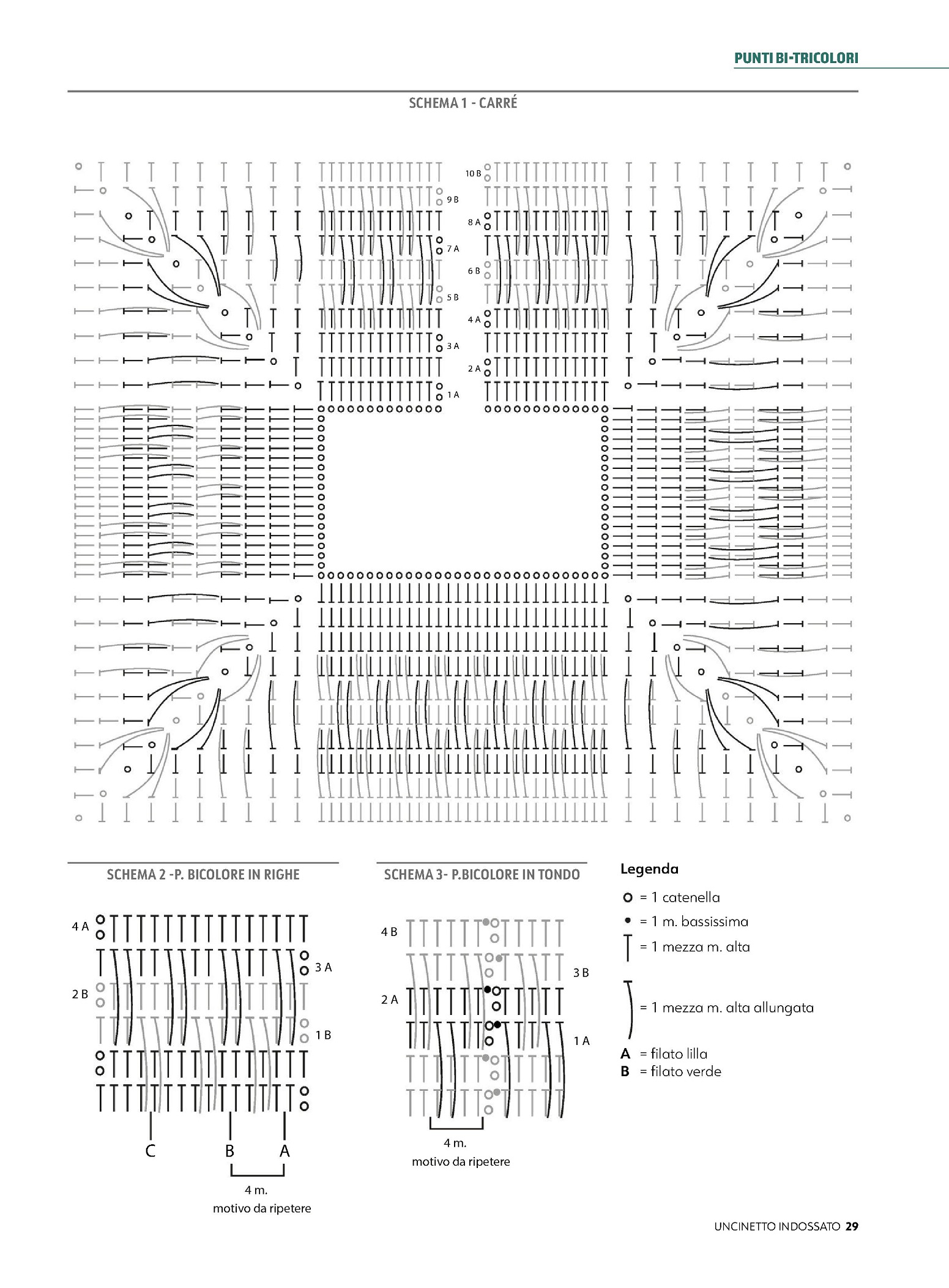 PUNTI BI-TRICOLORI

SCHEMA 1 - CARRÉ

10 B
9 B
8 A
7 A
6 B
5 B
4 A
3 A
2 A
1 A

SCHEMA 2 -P. BICOLORE IN RIGHE

4 A
3 A
2 B
1 B

C B A

4 m.
motivo da ripetere

SCHEMA 3- P.BICOLORE IN TONDO

4 B
3 B
2 A
1 A

4 m.
motivo da ripetere

Legenda

= 1 catenella

= 1 m. bassissima

= 1 mezza m. alta

= 1 mezza m. alta allungata

A = filato lilla
B = filato verde

UNCINETTO INDOSSATO 29